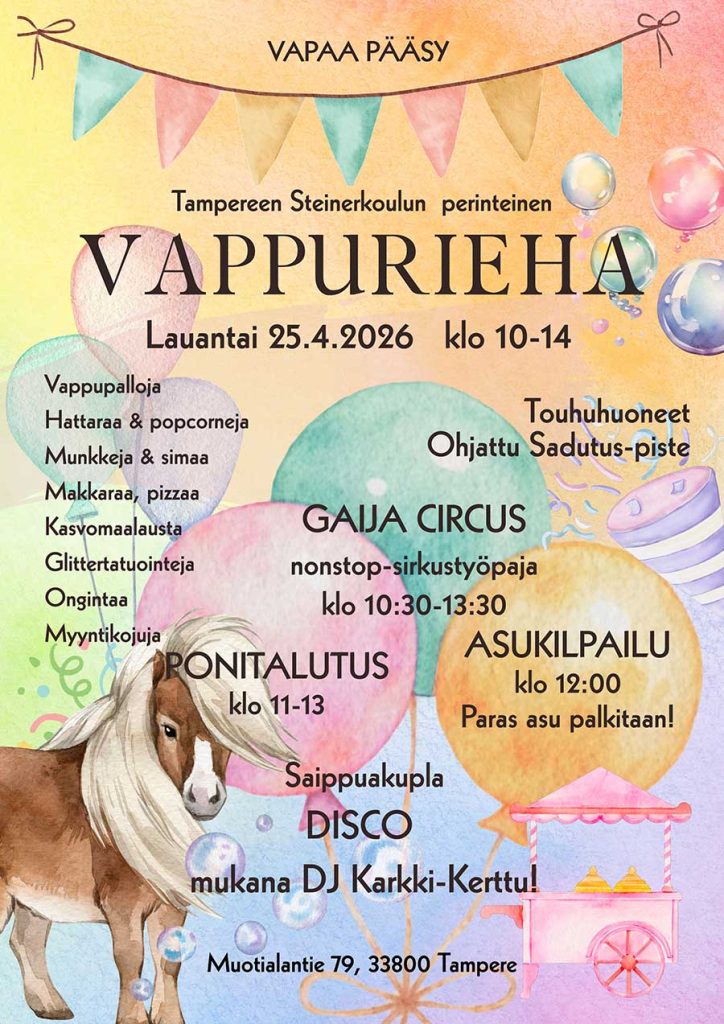 VAPAA PÄÄSY

Tampereen Steinerkoulun perinteinen

VAPPURIEHA

Lauantai 25.4.2026 klo 10-14

Vappupalloja
Hattaraa & popcorneja
Munkkeja & simaa
Makkaraa, pizzaa
Kasvomaalausta
Glittertatuointeja
Ongintaa
Myyntikojuja

Touhuhuoneet
Ohjattu Sadutus-piste

GAIJA CIRCUS
nonstop-sirkustyöpaja
klo 10:30-13:30

PONITALUTUS
klo 11-13

ASUKILPAILU
klo 12:00
Paras asu palkitaan!

Saippuakupla
DISCO
mukana DJ Karkki-Kerttu!

Muotialantie 79, 33800 Tampere